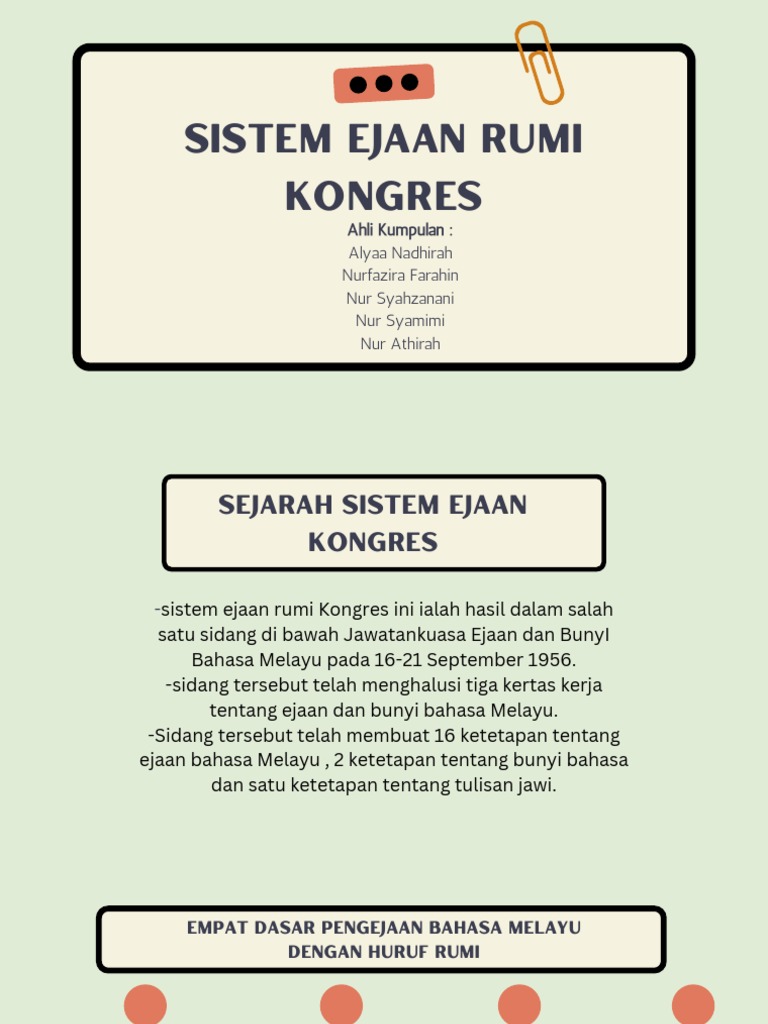 SISTEM EJAAN RUMI KONGRES

Ahli Kumpulan :
Alyaa Nadhirah
Nurfazira Farahin
Nur Syahzanani
Nur Syamimi
Nur Athirah

SEJARAH SISTEM EJAAN KONGRES

-sistem ejaan rumi Kongres ini ialah hasil dalam salah satu sidang di bawah Jawatankuasa Ejaan dan BunyI Bahasa Melayu pada 16-21 September 1956.
-sidang tersebut telah menghalusi tiga kertas kerja tentang ejaan dan bunyi bahasa Melayu.
-Sidang tersebut telah membuat 16 ketetapan tentang ejaan bahasa Melayu , 2 ketetapan tentang bunyi bahasa dan satu ketetapan tentang tulisan jawi.

EMPAT DASAR PENGEJAAN BAHASA MELAYU DENGAN HURUF RUMI